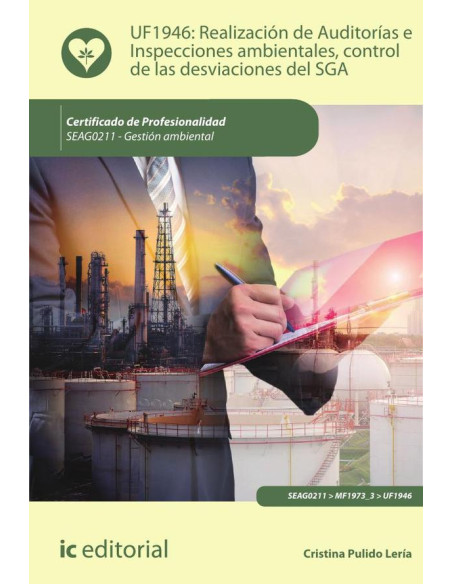 UF1946: Realización de Auditorías e Inspecciones ambientales, control de las desviaciones del SGA

Certificado de Profesionalidad
SEAG0211 - Gestión ambiental

SEAG0211 > MF1973_3 > UF1946

ic editorial

Cristina Pulido Lería